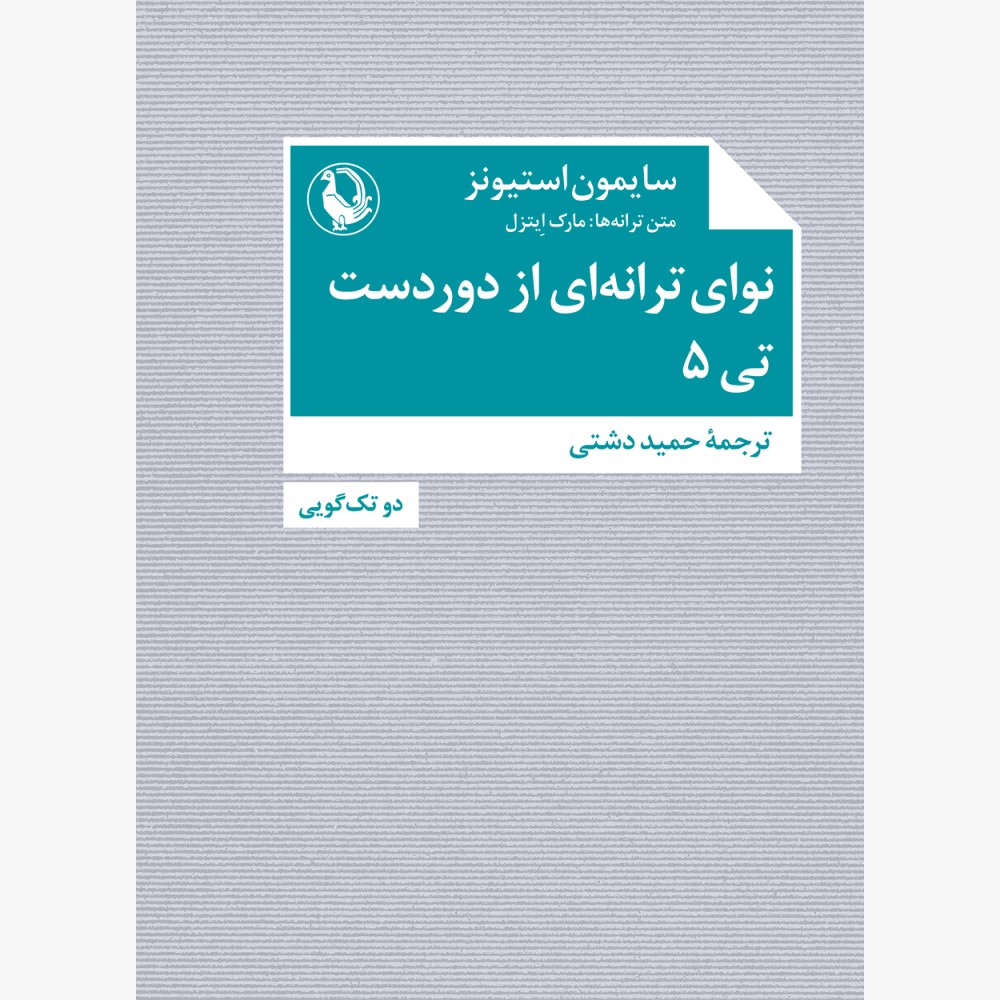 سایمون استیونز
متن ترانه‌ها: مارک اِیتزل
نوای ترانه‌ای از دوردست
تی ۵
ترجمهٔ حمید دشتی
دو تک‌گویی